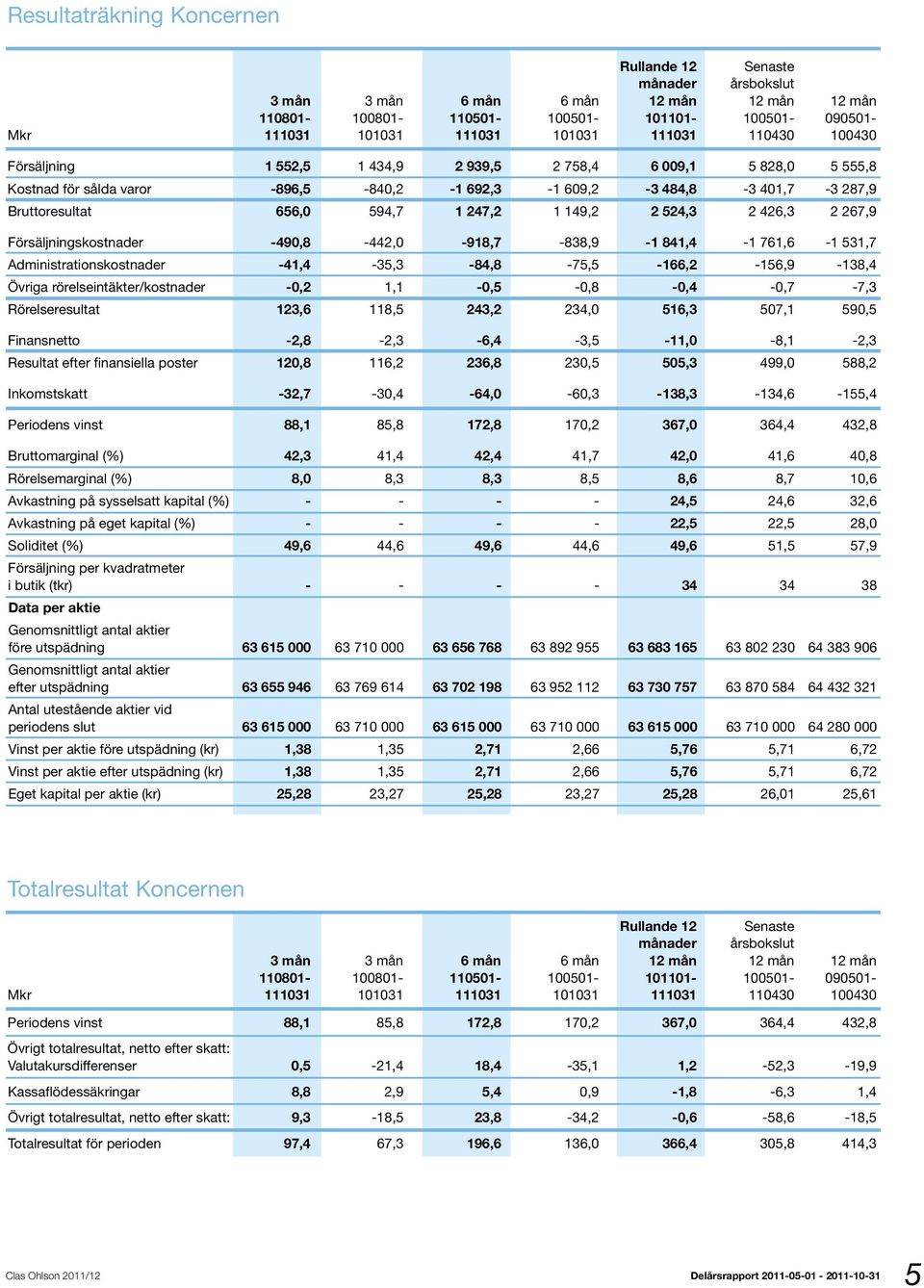 Resultaträkning Koncernen

| Mkr | 3 mån 110801-111031 | 3 mån 100801-101031 | 6 mån 110501-111031 | 6 mån 100501-101031 | Rullande 12 månader 12 mån 101101-111031 | Senaste årsbokslut 12 mån 100501-110430 | 12 mån 090501-100430 |
|---|---|---|---|---|---|---|---|
| Försäljning | 1 552,5 | 1 434,9 | 2 939,5 | 2 758,4 | 6 009,1 | 5 828,0 | 5 555,8 |
| Kostnad för sålda varor | -896,5 | -840,2 | -1 692,3 | -1 609,2 | -3 484,8 | -3 401,7 | -3 287,9 |
| Bruttoresultat | 656,0 | 594,7 | 1 247,2 | 1 149,2 | 2 524,3 | 2 426,3 | 2 267,9 |
| Försäljningskostnader | -490,8 | -442,0 | -918,7 | -838,9 | -1 841,4 | -1 761,6 | -1 531,7 |
| Administrationskostnader | -41,4 | -35,3 | -84,8 | -75,5 | -166,2 | -156,9 | -138,4 |
| Övriga rörelseintäkter/kostnader | -0,2 | 1,1 | -0,5 | -0,8 | -0,4 | -0,7 | -7,3 |
| Rörelseresultat | 123,6 | 118,5 | 243,2 | 234,0 | 516,3 | 507,1 | 590,5 |
| Finansnetto | -2,8 | -2,3 | -6,4 | -3,5 | -11,0 | -8,1 | -2,3 |
| Resultat efter finansiella poster | 120,8 | 116,2 | 236,8 | 230,5 | 505,3 | 499,0 | 588,2 |
| Inkomstskatt | -32,7 | -30,4 | -64,0 | -60,3 | -138,3 | -134,6 | -155,4 |
| Periodens vinst | 88,1 | 85,8 | 172,8 | 170,2 | 367,0 | 364,4 | 432,8 |
| Bruttomarginal (%) | 42,3 | 41,4 | 42,4 | 41,7 | 42,0 | 41,6 | 40,8 |
| Rörelsemarginal (%) | 8,0 | 8,3 | 8,3 | 8,5 | 8,6 | 8,7 | 10,6 |
| Avkastning på sysselsatt kapital (%) | - | - | - | - | 24,5 | 24,6 | 32,6 |
| Avkastning på eget kapital (%) | - | - | - | - | 22,5 | 22,5 | 28,0 |
| Soliditet (%) | 49,6 | 44,6 | 49,6 | 44,6 | 49,6 | 51,5 | 57,9 |
| Försäljning per kvadratmeter i butik (tkr) | - | - | - | - | 34 | 34 | 38 |
| Data per aktie | | | | | | | |
| Genomsnittligt antal aktier före utspädning | 63 615 000 | 63 710 000 | 63 656 768 | 63 892 955 | 63 683 165 | 63 802 230 | 64 383 906 |
| Genomsnittligt antal aktier efter utspädning | 63 655 946 | 63 769 614 | 63 702 198 | 63 952 112 | 63 730 757 | 63 870 584 | 64 432 321 |
| Antal utestående aktier vid periodens slut | 63 615 000 | 63 710 000 | 63 615 000 | 63 710 000 | 63 615 000 | 63 710 000 | 64 280 000 |
| Vinst per aktie före utspädning (kr) | 1,38 | 1,35 | 2,71 | 2,66 | 5,76 | 5,71 | 6,72 |
| Vinst per aktie efter utspädning (kr) | 1,38 | 1,35 | 2,71 | 2,66 | 5,76 | 5,71 | 6,72 |
| Eget kapital per aktie (kr) | 25,28 | 23,27 | 25,28 | 23,27 | 25,28 | 26,01 | 25,61 |

Totalresultat Koncernen

| Mkr | 3 mån 110801-111031 | 3 mån 100801-101031 | 6 mån 110501-111031 | 6 mån 100501-101031 | Rullande 12 månader 12 mån 101101-111031 | Senaste årsbokslut 12 mån 100501-110430 | 12 mån 090501-100430 |
|---|---|---|---|---|---|---|---|
| Periodens vinst | 88,1 | 85,8 | 172,8 | 170,2 | 367,0 | 364,4 | 432,8 |
| Övrigt totalresultat, netto efter skatt: Valutakursdifferenser | 0,5 | -21,4 | 18,4 | -35,1 | 1,2 | -52,3 | -19,9 |
| Kassaflödessäkringar | 8,8 | 2,9 | 5,4 | 0,9 | -1,8 | -6,3 | 1,4 |
| Övrigt totalresultat, netto efter skatt: | 9,3 | -18,5 | 23,8 | -34,2 | -0,6 | -58,6 | -18,5 |
| Totalresultat för perioden | 97,4 | 67,3 | 196,6 | 136,0 | 366,4 | 305,8 | 414,3 |

Clas Ohlson 2011/12

Delårsrapport 2011-05-01 - 2011-10-31 5